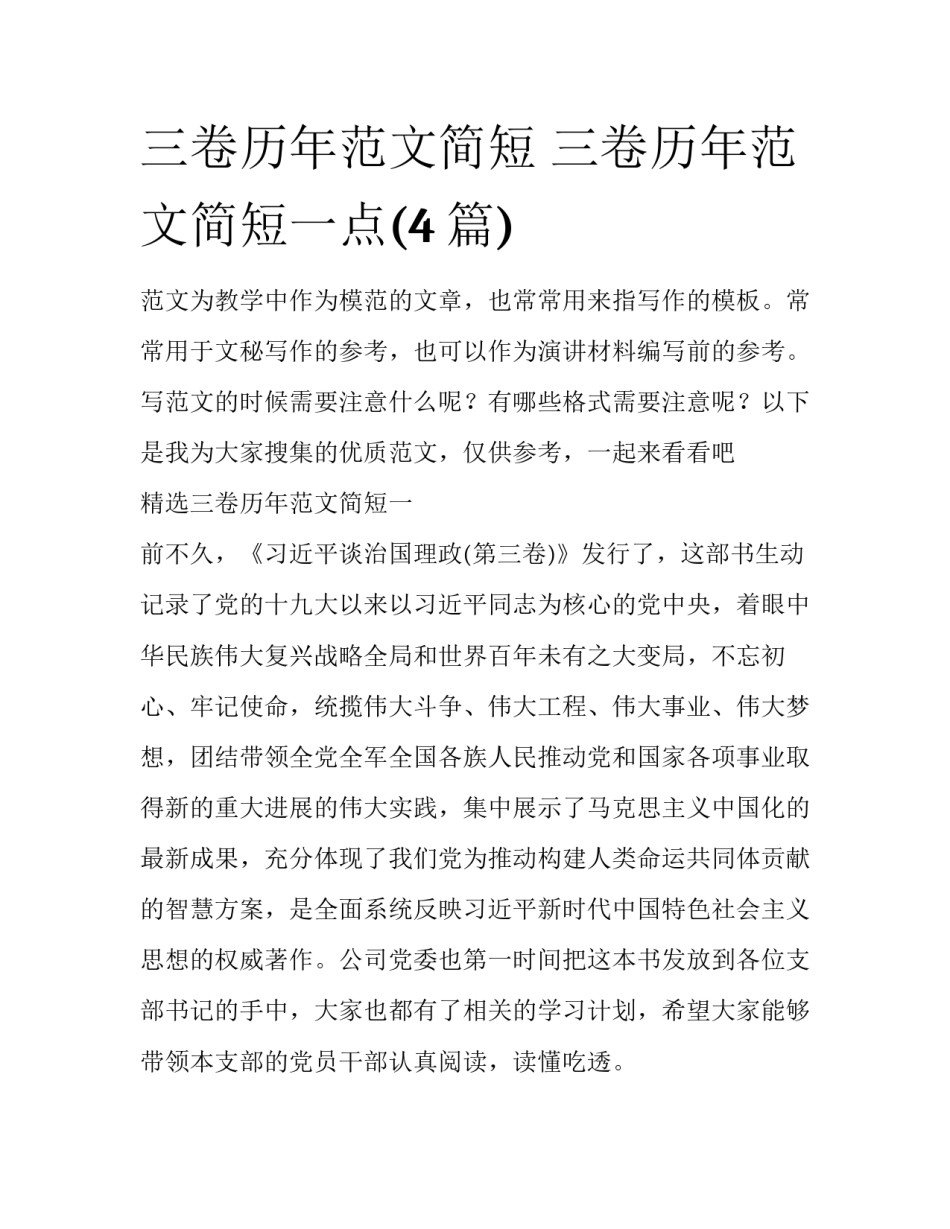 三卷历年范文简短 三卷历年范文简短一点(4 篇)

范文为教学中作为模范的文章，也常常用来指写作的模板。常常用于文秘写作的参考，也可以作为演讲材料编写前的参考。写范文的时候需要注意什么呢？有哪些格式需要注意呢？以下是我为大家搜集的优质范文，仅供参考，一起来看看吧

精选三卷历年范文简短一

前不久，《习近平谈治国理政(第三卷)》发行了，这部书生动记录了党的十九大以来以习近平同志为核心的党中央，着眼中华民族伟大复兴战略全局和世界百年未有之大变局，不忘初心、牢记使命，统揽伟大斗争、伟大工程、伟大事业、伟大梦想，团结带领全党全军全国各族人民推动党和国家各项事业取得新的重大进展的伟大实践，集中展示了马克思主义中国化的最新成果，充分体现了我们党为推动构建人类命运共同体贡献的智慧方案，是全面系统反映习近平新时代中国特色社会主义思想的权威著作。公司党委也第一时间把这本书发放到各位支部书记的手中，大家也都有了相关的学习计划，希望大家能够带领本支部的党员干部认真阅读，读懂吃透。